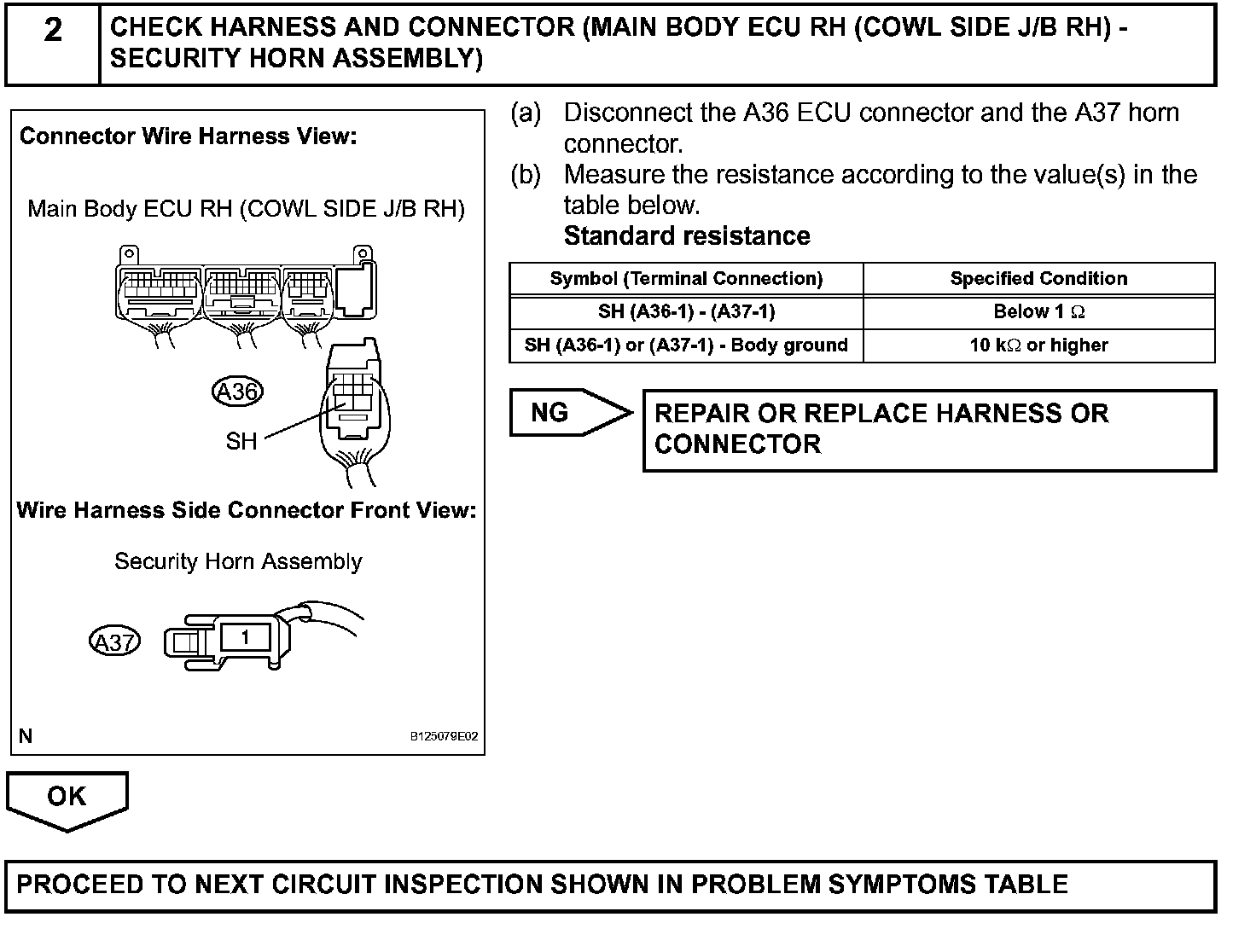 2 CHECK HARNESS AND CONNECTOR (MAIN BODY ECU RH (COWL SIDE J/B RH) - SECURITY HORN ASSEMBLY)

Connector Wire Harness View:

Main Body ECU RH (COWL SIDE J/B RH)

A36

SH

Wire Harness Side Connector Front View:

Security Horn Assembly

A37

1

N

B125079E02

(a) Disconnect the A36 ECU connector and the A37 horn connector.

(b) Measure the resistance according to the value(s) in the table below.

Standard resistance

| Symbol (Terminal Connection) | Specified Condition |
|---|---|
| SH (A36-1) - (A37-1) | Below 1 $\Omega$ |
| SH (A36-1) or (A37-1) - Body ground | 10 k$\Omega$ or higher |

NG

REPAIR OR REPLACE HARNESS OR CONNECTOR

OK

PROCEED TO NEXT CIRCUIT INSPECTION SHOWN IN PROBLEM SYMPTOMS TABLE